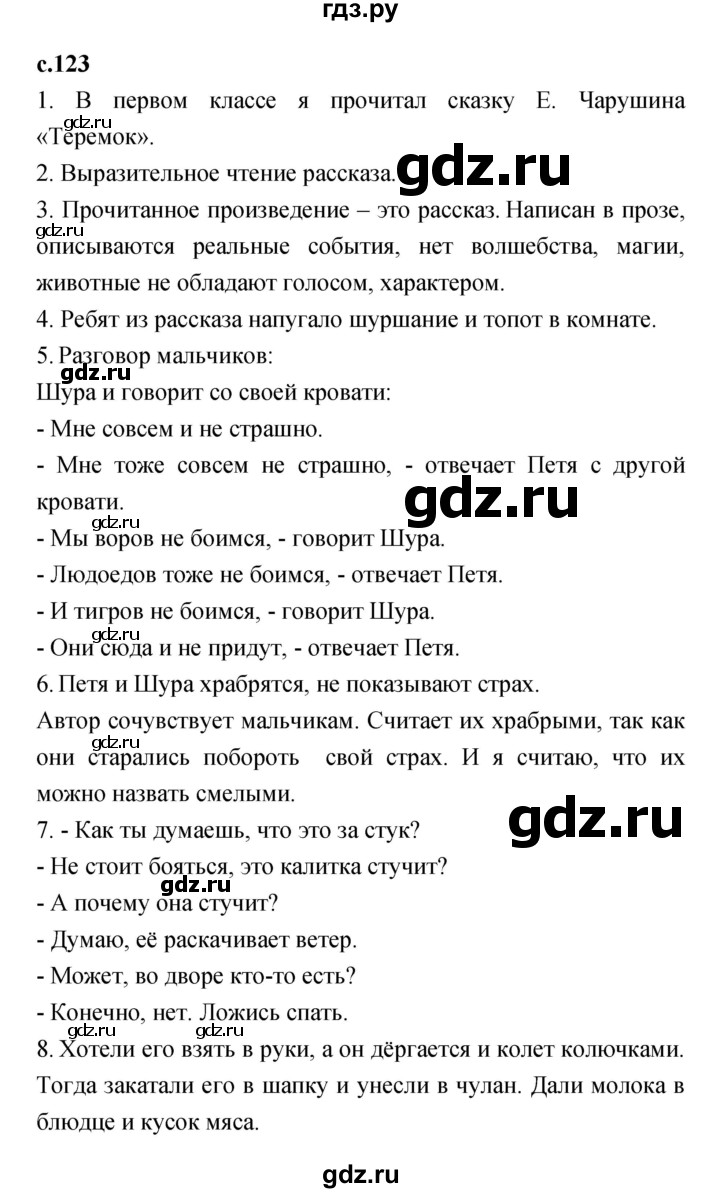 гдз.ру

с.123

1. В первом классе я прочитал сказку Е. Чарушина «Теремок».

gdz.ru

2. Выразительное чтение рассказа.

gdz.ru

3. Прочитанное произведение – это рассказ. Написан в прозе, описываются реальные события, нет волшебства, магии, животные не обладают голосом, характером.

gdz.ru

4. Ребят из рассказа напугало шуршание и топот в комнате.

5. Разговор мальчиков:

gdz.ru

Шура и говорит со своей кровати:

- Мне совсем и не страшно.

- Мне тоже совсем не страшно, - отвечает Петя с другой кровати.

gdz.ru

gdz.ru

- Мы воров не боимся, - говорит Шура.

- Людоедов тоже не боимся, - отвечает Петя.

- И тигров не боимся, - говорит Шура.

gdz.ru

- Они сюда и не придут, - отвечает Петя.

6. Петя и Шура храбрятся, не показывают страх.

Автор сочувствует мальчикам. Считает их храбрыми, так как они старались побороть свой страх. И я считаю, что их можно назвать смелыми.

gdz.ru

gdz.ru

7. - Как ты думаешь, что это за стук?

- Не стоит бояться, это калитка стучит?

gdz.ru

- А почему она стучит?

- Думаю, её раскачивает ветер.

- Может, во дворе кто-то есть?

- Конечно, нет. Ложись спать.

gdz.ru gdz.ru

8. Хотели его взять в руки, а он дёргается и колет колючками. Тогда закатали его в шапку и унесли в чулан. Дали молока в блюдце и кусок мяса.

gdz.ru